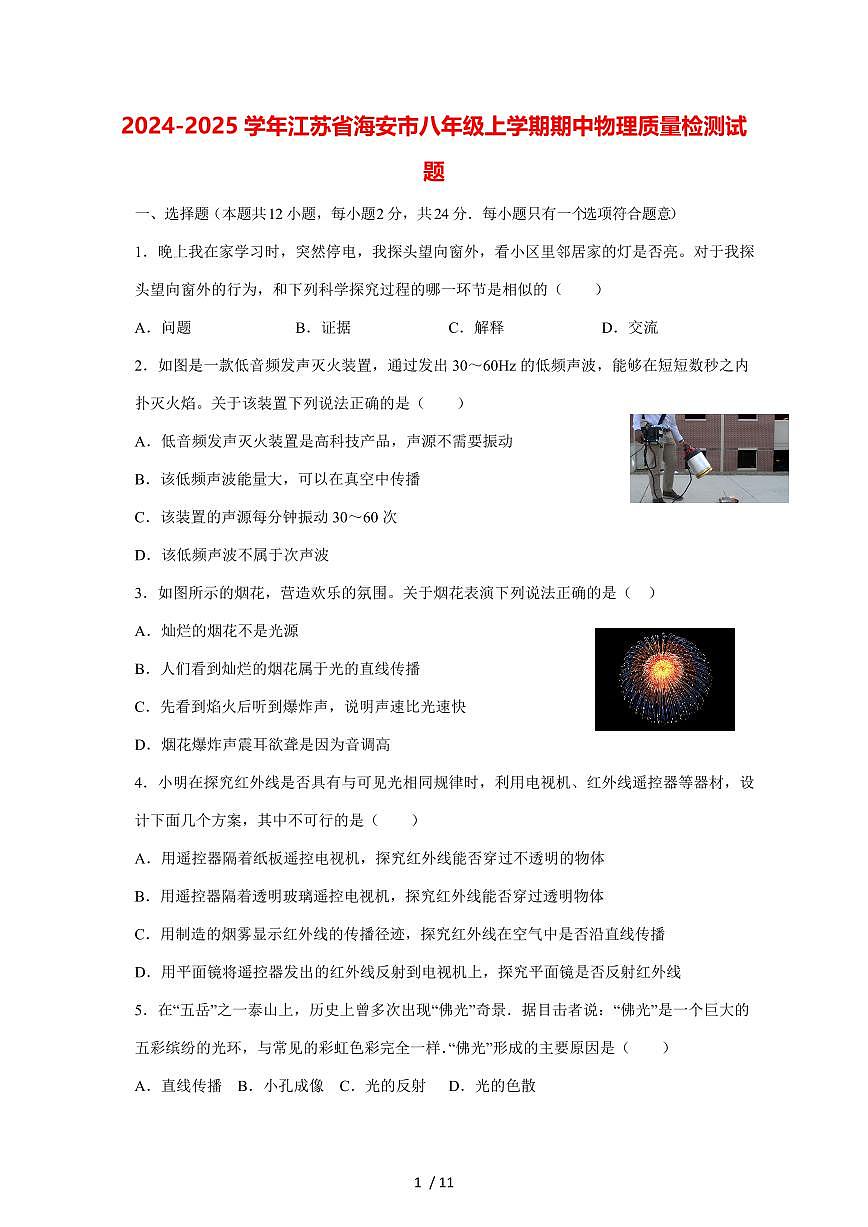 2024-2025 学年江苏省海安市八年级上学期期中物理质量检测试题

一、选择题（本题共12 小题，每小题2 分，共24 分．每小题只有一个选项符合题意）

1．晚上我在家学习时，突然停电，我探头望向窗外，看小区里邻居家的灯是否亮。对于我探头望向窗外的行为，和下列科学探究过程的哪一环节是相似的（　　）

A．问题　　B．证据　　C．解释　　D．交流

2．如图是一款低音频发声灭火装置，通过发出 30～60Hz 的低频声波，能够在短短数秒之内扑灭火焰。关于该装置下列说法正确的是（　　）

A．低音频发声灭火装置是高科技产品，声源不需要振动

B．该低频声波能量大，可以在真空中传播

C．该装置的声源每分钟振动 30～60 次

D．该低频声波不属于次声波

3．如图所示的烟花，营造欢乐的氛围。关于烟花表演下列说法正确的是（　）

A．灿烂的烟花不是光源

B．人们看到灿烂的烟花属于光的直线传播

C．先看到焰火后听到爆炸声，说明声速比光速快

D．烟花爆炸声震耳欲聋是因为音调高

4．小明在探究红外线是否具有与可见光相同规律时，利用电视机、红外线遥控器等器材，设计下面几个方案，其中不可行的是（　　）

A．用遥控器隔着纸板遥控电视机，探究红外线能否穿过不透明的物体

B．用遥控器隔着透明玻璃遥控电视机，探究红外线能否穿过透明物体

C．用制造的烟雾显示红外线的传播径迹，探究红外线在空气中是否沿直线传播

D．用平面镜将遥控器发出的红外线反射到电视机上，探究平面镜是否反射红外线

5．在“五岳”之一泰山上，历史上曾多次出现“佛光”奇景．据目击者说：“佛光”是一个巨大的五彩缤纷的光环，与常见的彩虹色彩完全一样．“佛光”形成的主要原因是（　　）

A．直线传播　B．小孔成像　C．光的反射　D．光的色散

1 / 11